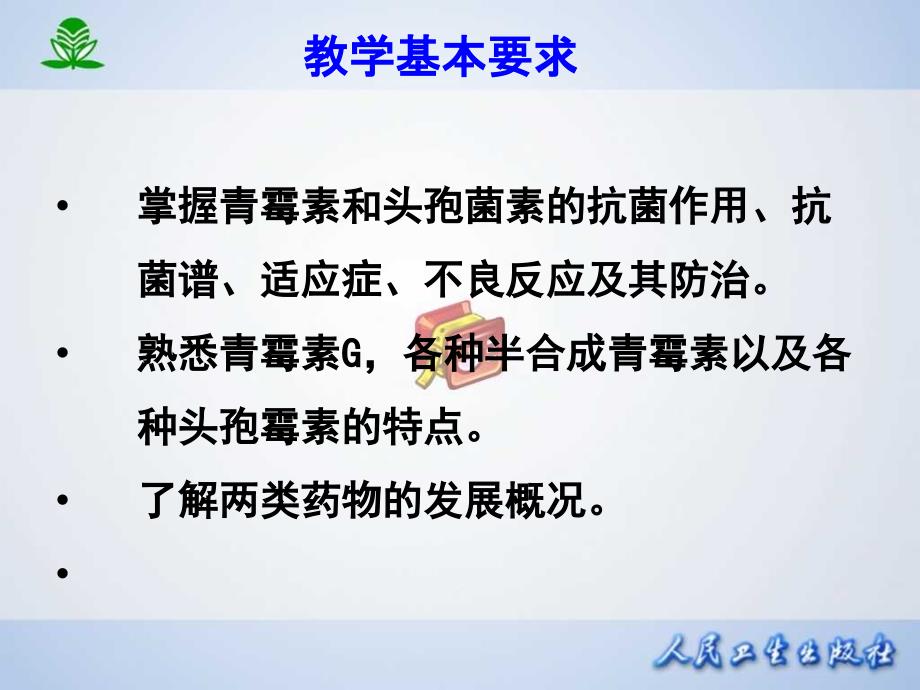 教学基本要求

• 掌握青霉素和头孢菌素的抗菌作用、抗菌谱、适应症、不良反应及其防治。

• 熟悉青霉素G，各种半合成青霉素以及各种头孢霉素的特点。

• 了解两类药物的发展概况。

•

人民卫生出版社